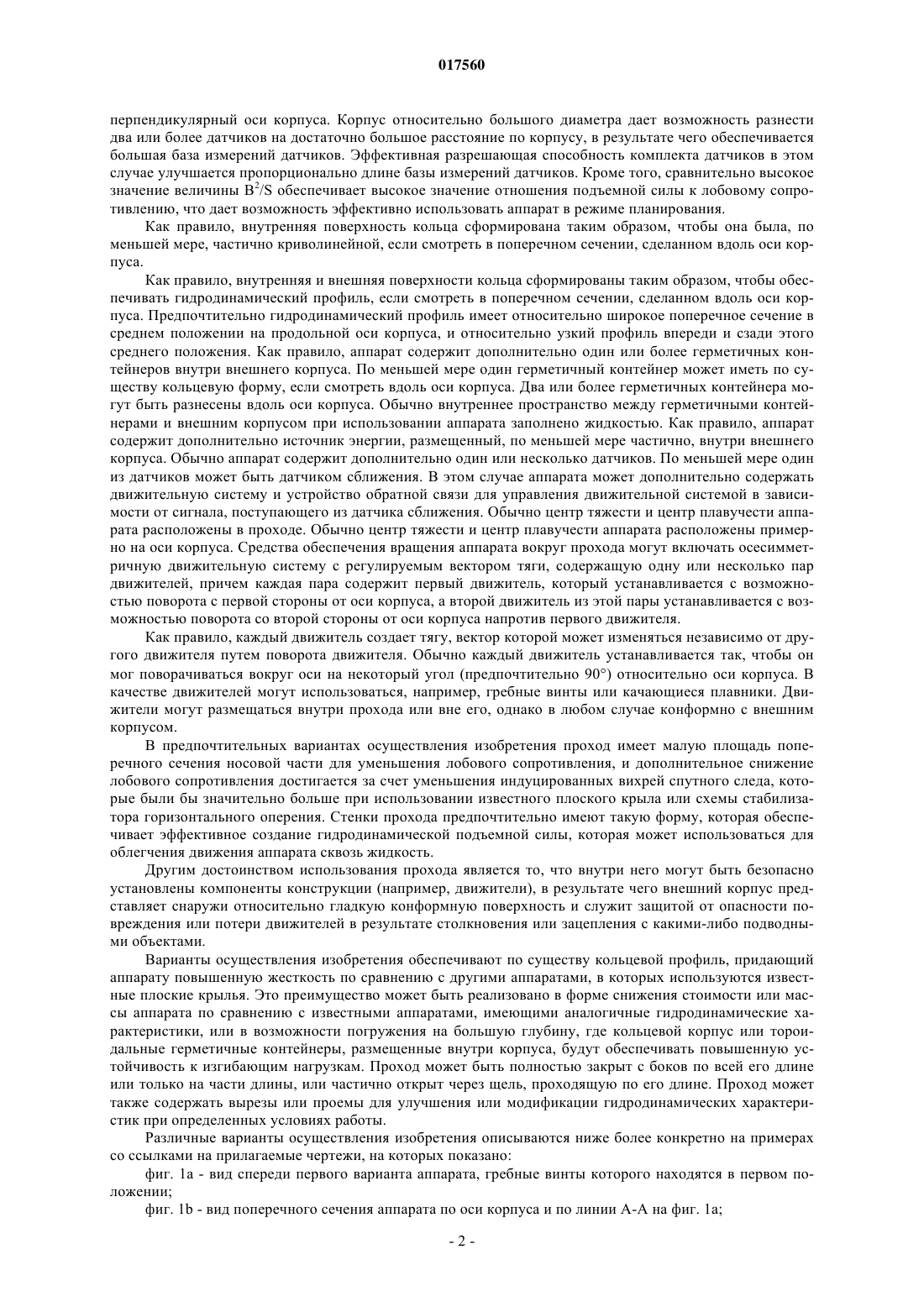 017560

перпендикулярный оси корпуса. Корпус относительно большого диаметра дает возможность разнести два или более датчиков на достаточно большое расстояние по корпусу, в результате чего обеспечивается большая база измерений датчиков. Эффективная разрешающая способность комплекта датчиков в этом случае улучшается пропорционально длине базы измерений датчиков. Кроме того, сравнительно высокое значение величины $B^2/S$ обеспечивает высокое значение отношения подъемной силы к лобовому сопротивлению, что дает возможность эффективно использовать аппарат в режиме планирования.

Как правило, внутренняя поверхность кольца сформирована таким образом, чтобы она была, по меньшей мере, частично криволинейной, если смотреть в поперечном сечении, сделанном вдоль оси корпуса.

Как правило, внутренняя и внешняя поверхности кольца сформированы таким образом, чтобы обеспечивать гидродинамический профиль, если смотреть в поперечном сечении, сделанном вдоль оси корпуса. Предпочтительно гидродинамический профиль имеет относительно широкое поперечное сечение в среднем положении на продольной оси корпуса, и относительно узкий профиль впереди и сзади этого среднего положения. Как правило, аппарат содержит дополнительно один или более герметичных контейнеров внутри внешнего корпуса. По меньшей мере один герметичный контейнер может иметь по существу кольцевую форму, если смотреть вдоль оси корпуса. Два или более герметичных контейнера могут быть разнесены вдоль оси корпуса. Обычно внутреннее пространство между герметичными контейнерами и внешним корпусом при использовании аппарата заполнено жидкостью. Как правило, аппарат содержит дополнительно источник энергии, размещенный, по меньшей мере частично, внутри внешнего корпуса. Обычно аппарат содержит дополнительно один или несколько датчиков. По меньшей мере один из датчиков может быть датчиком сближения. В этом случае аппарата может дополнительно содержать движительную систему и устройство обратной связи для управления движительной системой в зависимости от сигнала, поступающего из датчика сближения. Обычно центр тяжести и центр плавучести аппарата расположены в проходе. Обычно центр тяжести и центр плавучести аппарата расположены примерно на оси корпуса. Средства обеспечения вращения аппарата вокруг прохода могут включать осесимметричную движительную систему с регулируемым вектором тяги, содержащую одну или несколько пар движителей, причем каждая пара содержит первый движитель, который устанавливается с возможностью поворота с первой стороны от оси корпуса, а второй движитель из этой пары устанавливается с возможностью поворота со второй стороны от оси корпуса напротив первого движителя.

Как правило, каждый движитель создает тягу, вектор которой может изменяться независимо от другого движителя путем поворота движителя. Обычно каждый движитель устанавливается так, чтобы он мог поворачиваться вокруг оси на некоторый угол (предпочтительно 90°) относительно оси корпуса. В качестве движителей могут использоваться, например, гребные винты или качающиеся плавники. Движители могут размещаться внутри прохода или вне его, однако в любом случае конформно с внешним корпусом.

В предпочтительных вариантах осуществления изобретения проход имеет малую площадь поперечного сечения носовой части для уменьшения лобового сопротивления, и дополнительное снижение лобового сопротивления достигается за счет уменьшения индуцированных вихрей спутного следа, которые были бы значительно больше при использовании известного плоского крыла или схемы стабилизатора горизонтального оперения. Стенки прохода предпочтительно имеют такую форму, которая обеспечивает эффективное создание гидродинамической подъемной силы, которая может использоваться для облегчения движения аппарата сквозь жидкость.

Другим достоинством использования прохода является то, что внутри него могут быть безопасно установлены компоненты конструкции (например, движители), в результате чего внешний корпус представляет снаружи относительно гладкую конформную поверхность и служит защитой от опасности повреждения или потери движителей в результате столкновения или зацепления с какими-либо подводными объектами.

Варианты осуществления изобретения обеспечивают по существу кольцевой профиль, придающий аппарату повышенную жесткость по сравнению с другими аппаратами, в которых используются известные плоские крылья. Это преимущество может быть реализовано в форме снижения стоимости или массы аппарата по сравнению с известными аппаратами, имеющими аналогичные гидродинамические характеристики, или в возможности погружения на большую глубину, где кольцевой корпус или тороидальные герметичные контейнеры, размещенные внутри корпуса, будут обеспечивать повышенную устойчивость к изгибающим нагрузкам. Проход может быть полностью закрыт с боков по всей его длине или только на части длины, или частично открыт через щель, проходящую по его длине. Проход может также содержать вырезы или проемы для улучшения или модификации гидродинамических характеристик при определенных условиях работы.

Различные варианты осуществления изобретения описываются ниже более конкретно на примерах со ссылками на прилагаемые чертежи, на которых показано:

фиг. 1a - вид спереди первого варианта аппарата, гребные винты которого находятся в первом положении;

фиг. 1b - вид поперечного сечения аппарата по оси корпуса и по линии A-A на фиг. 1a;

- 2 -